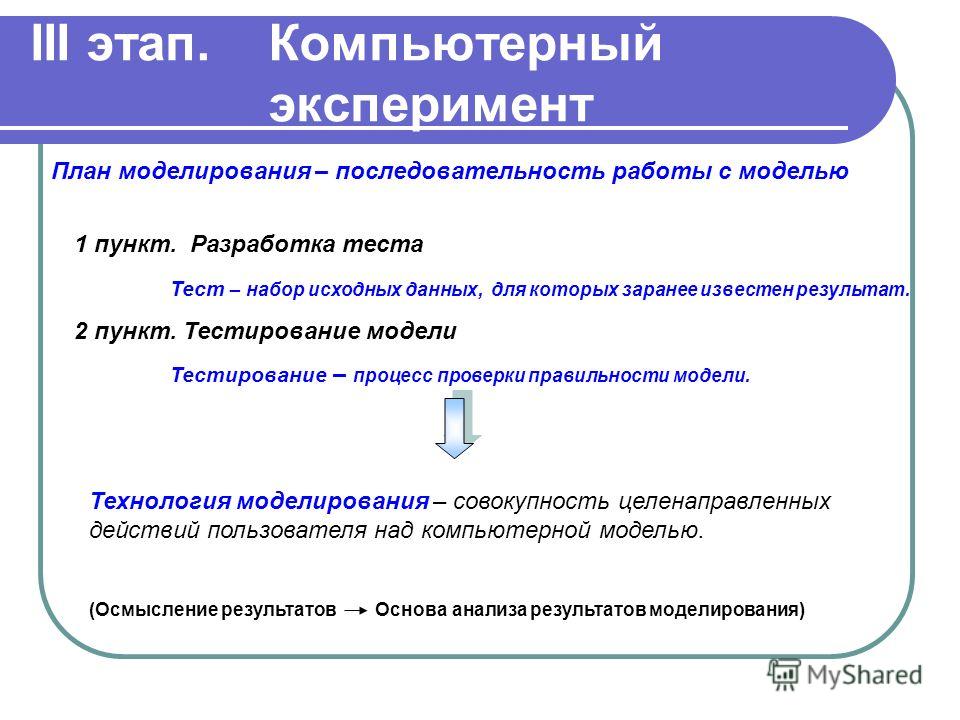 III этап. Компьютерный эксперимент

План моделирования – последовательность работы с моделью

1 пункт. Разработка теста

Тест – набор исходных данных, для которых заранее известен результат.

2 пункт. Тестирование модели

Тестирование – процесс проверки правильности модели.

Технология моделирования – совокупность целенаправленных действий пользователя над компьютерной моделью.

(Осмысление результатов → Основа анализа результатов моделирования)

MyShared